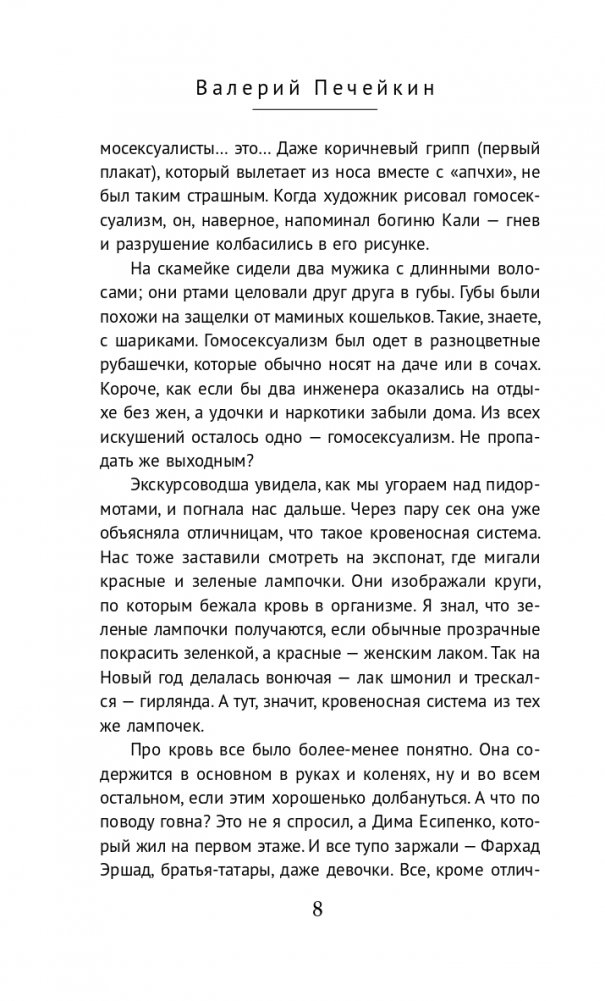 Валерий Печейкин

мосексуалисты… это… Даже коричневый грипп (первый плакат), который вылетает из носа вместе с «апчхи», не был таким страшным. Когда художник рисовал гомосексуализм, он, наверное, напоминал богиню Кали — гнев и разрушение колбасились в его рисунке.

На скамейке сидели два мужика с длинными волосами; они ртами целовали друг друга в губы. Губы были похожи на защелки от маминых кошельков. Такие, знаете, с шариками. Гомосексуализм был одет в разноцветные рубашечки, которые обычно носят на даче или в сочах. Короче, как если бы два инженера оказались на отдыхе без жен, а удочки и наркотики забыли дома. Из всех искушений осталось одно — гомосексуализм. Не пропадать же выходным?

Экскурсоводша увидела, как мы угораем над пидормотами, и погнала нас дальше. Через пару сек она уже объясняла отличницам, что такое кровеносная система. Нас тоже заставили смотреть на экспонат, где мигали красные и зеленые лампочки. Они изображали круги, по которым бежала кровь в организме. Я знал, что зеленые лампочки получаются, если обычные прозрачные покрасить зеленкой, а красные — женским лаком. Так на Новый год делалась вонючая — лак шмонил и трескался — гирлянда. А тут, значит, кровеносная система из тех же лампочек.

Про кровь все было более-менее понятно. Она содержится в основном в руках и коленях, ну и во всем остальном, если этим хорошенько долбануться. А что по поводу говна? Это не я спросил, а Дима Есипенко, который жил на первом этаже. И все тупо заржали — Фархад Эршад, братья-татары, даже девочки. Все, кроме отлич-

8